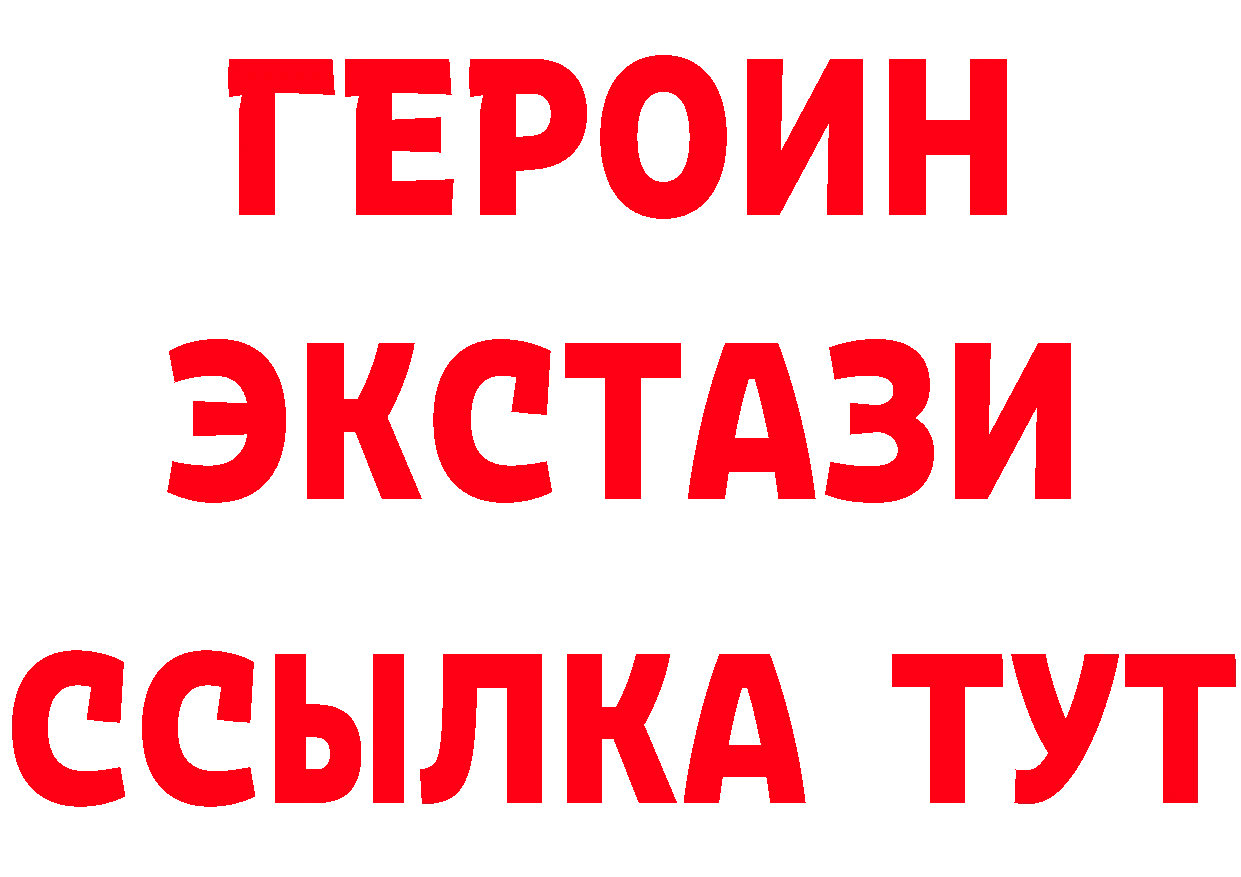 ГЕРОИН
ЭКСТАЗИ
ССЫЛКА ТУТ